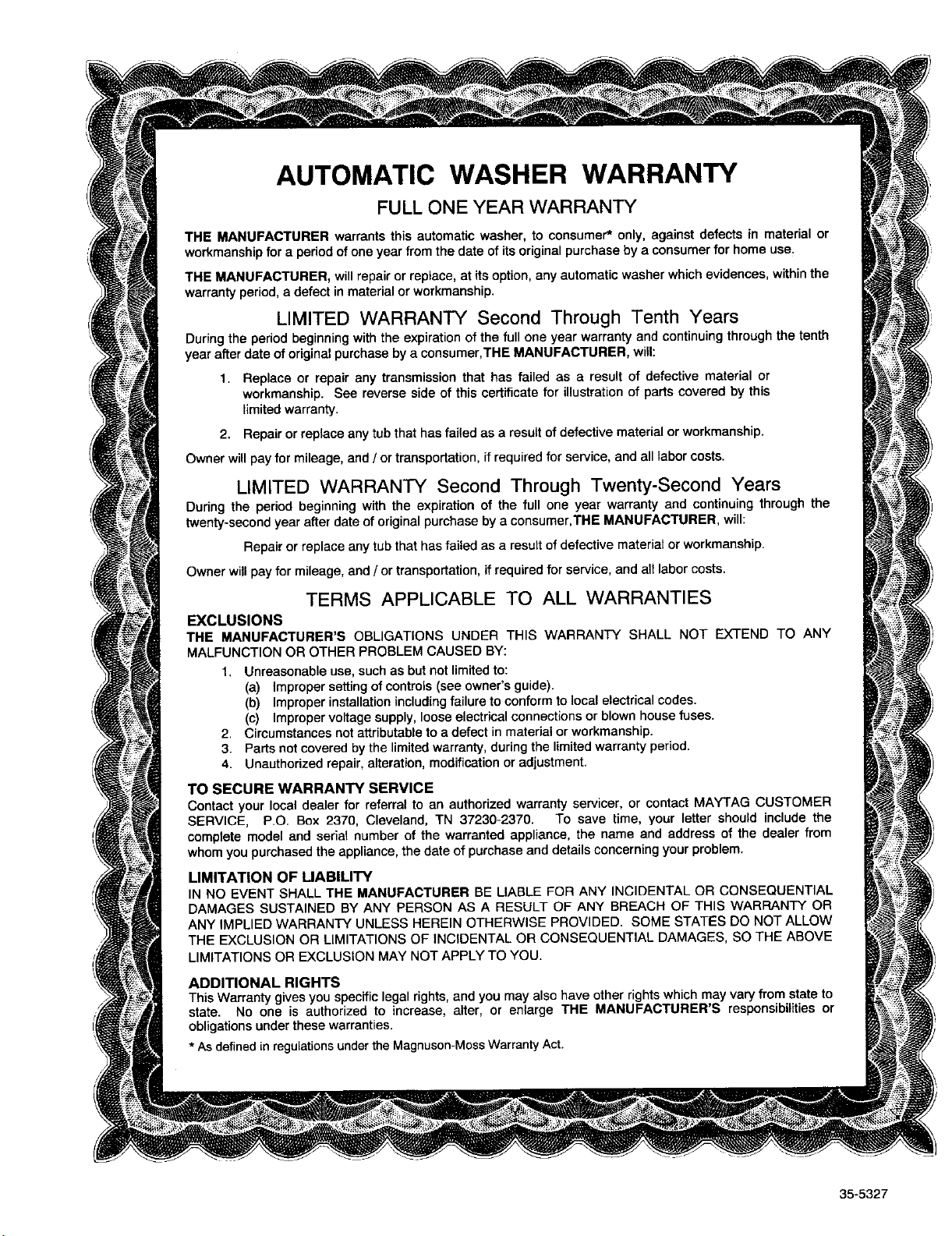 AUTOMATIC WASHER WARRANTY

FULL ONE YEAR WARRANTY

THE MANUFACTURER warrants this automatic washer, to consumer* only, against defects in material or workmanship for a period of one year from the date of its original purchase by a consumer for home use.

THE MANUFACTURER, will repair or replace, at its option, any automatic washer which evidences, within the warranty period, a defect in material or workmanship.

LIMITED WARRANTY Second Through Tenth Years

During the period beginning with the expiration of the full one year warranty and continuing through the tenth year after date of original purchase by a consumer,THE MANUFACTURER, will:

1. Replace or repair any transmission that has failed as a result of defective material or workmanship. See reverse side of this certificate for illustration of parts covered by this limited warranty.

2. Repair or replace any tub that has failed as a result of defective material or workmanship.

Owner will pay for mileage, and / or transportation, if required for service, and all labor costs.

LIMITED WARRANTY Second Through Twenty-Second Years

During the period beginning with the expiration of the full one year warranty and continuing through the twenty-second year after date of original purchase by a consumer,THE MANUFACTURER, will:

Repair or replace any tub that has failed as a result of defective material or workmanship.

Owner will pay for mileage, and / or transportation, if required for service, and all labor costs.

TERMS APPLICABLE TO ALL WARRANTIES

EXCLUSIONS

THE MANUFACTURER'S OBLIGATIONS UNDER THIS WARRANTY SHALL NOT EXTEND TO ANY MALFUNCTION OR OTHER PROBLEM CAUSED BY:

1. Unreasonable use, such as but not limited to:
(a) Improper setting of controls (see owner's guide).
(b) Improper installation including failure to conform to local electrical codes.
(c) Improper voltage supply, loose electrical connections or blown house fuses.
2. Circumstances not attributable to a defect in material or workmanship.
3. Parts not covered by the limited warranty, during the limited warranty period.
4. Unauthorized repair, alteration, modification or adjustment.

TO SECURE WARRANTY SERVICE

Contact your local dealer for referral to an authorized warranty servicer, or contact MAYTAG CUSTOMER SERVICE, P.O. Box 2370, Cleveland, TN 37230-2370. To save time, your letter should include the complete model and serial number of the warranted appliance, the name and address of the dealer from whom you purchased the appliance, the date of purchase and details concerning your problem.

LIMITATION OF LIABILITY

IN NO EVENT SHALL THE MANUFACTURER BE LIABLE FOR ANY INCIDENTAL OR CONSEQUENTIAL DAMAGES SUSTAINED BY ANY PERSON AS A RESULT OF ANY BREACH OF THIS WARRANTY OR ANY IMPLIED WARRANTY UNLESS HEREIN OTHERWISE PROVIDED. SOME STATES DO NOT ALLOW THE EXCLUSION OR LIMITATIONS OF INCIDENTAL OR CONSEQUENTIAL DAMAGES, SO THE ABOVE LIMITATIONS OR EXCLUSION MAY NOT APPLY TO YOU.

ADDITIONAL RIGHTS

This Warranty gives you specific legal rights, and you may also have other rights which may vary from state to state. No one is authorized to increase, alter, or enlarge THE MANUFACTURER'S responsibilities or obligations under these warranties.

* As defined in regulations under the Magnuson-Moss Warranty Act.

35-5327